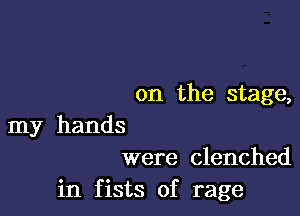 on the stage,
my hands
were clenched
in fists of rage